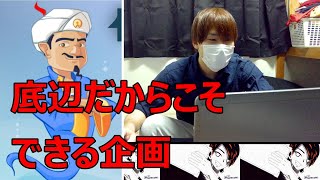 底辺だからこそ

できる企画